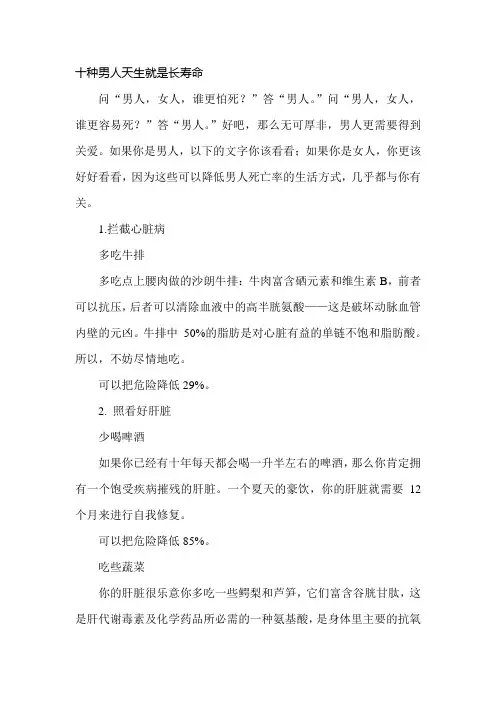 十种男人天生就是长寿命

问“男人，女人，谁更怕死？”答“男人。”问“男人，女人，谁更容易死？”答“男人。”好吧，那么无可厚非，男人更需要得到关爱。如果你是男人，以下的文字你该看看；如果你是女人，你更该好好看看，因为这些可以降低男人死亡率的生活方式，几乎都与你有关。

1.拦截心脏病

多吃牛排

多吃点上腰肉做的沙朗牛排：牛肉富含硒元素和维生素 B，前者可以抗压，后者可以清除血液中的高半胱氨酸——这是破坏动脉血管内壁的元凶。牛排中 50%的脂肪是对心脏有益的单链不饱和脂肪酸。所以，不妨尽情地吃。

可以把危险降低 29%。

2. 照看好肝脏

少喝啤酒

如果你已经有十年每天都会喝一升半左右的啤酒，那么你肯定拥有一个饱受疾病摧残的肝脏。一个夏天的豪饮，你的肝脏就需要 12 个月来进行自我修复。

可以把危险降低 85%。

吃些蔬菜

你的肝脏很乐意你多吃一些鳄梨和芦笋，它们富含谷胱甘肽，这是肝代谢毒素及化学药品所必需的一种氨基酸，是身体里主要的抗氧